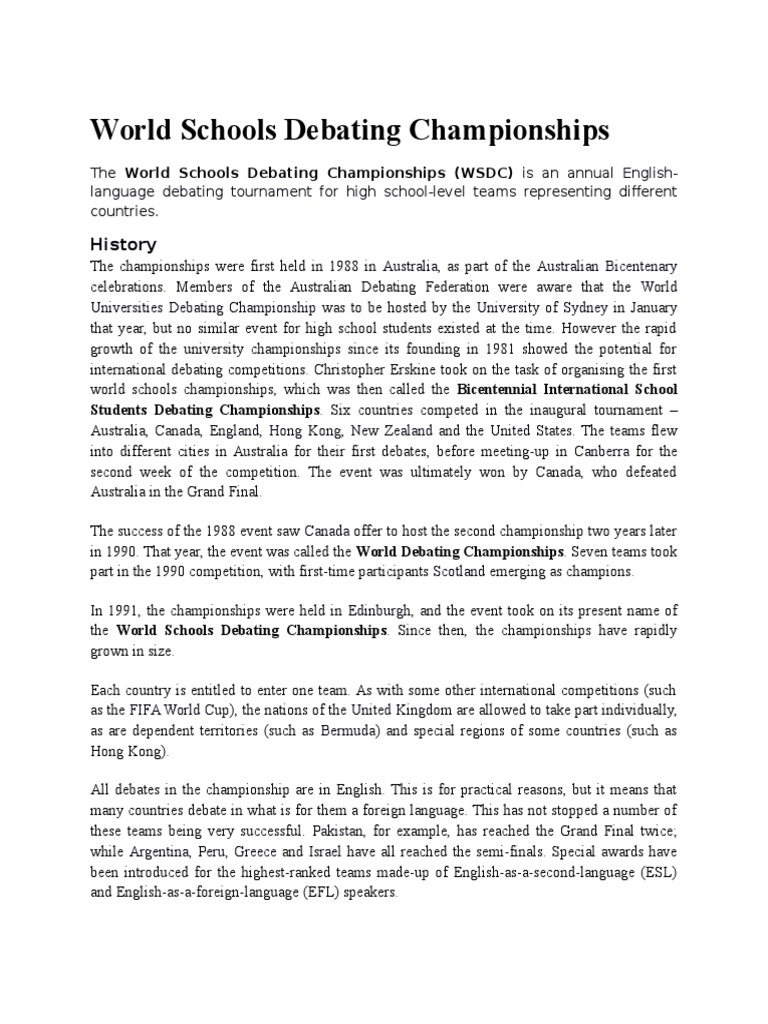 World Schools Debating Championships

The World Schools Debating Championships (WSDC) is an annual English-language debating tournament for high school-level teams representing different countries.

History

The championships were first held in 1988 in Australia, as part of the Australian Bicentenary celebrations. Members of the Australian Debating Federation were aware that the World Universities Debating Championship was to be hosted by the University of Sydney in January that year, but no similar event for high school students existed at the time. However the rapid growth of the university championships since its founding in 1981 showed the potential for international debating competitions. Christopher Erskine took on the task of organising the first world schools championships, which was then called the Bicentennial International School Students Debating Championships. Six countries competed in the inaugural tournament – Australia, Canada, England, Hong Kong, New Zealand and the United States. The teams flew into different cities in Australia for their first debates, before meeting-up in Canberra for the second week of the competition. The event was ultimately won by Canada, who defeated Australia in the Grand Final.

The success of the 1988 event saw Canada offer to host the second championship two years later in 1990. That year, the event was called the World Debating Championships. Seven teams took part in the 1990 competition, with first-time participants Scotland emerging as champions.

In 1991, the championships were held in Edinburgh, and the event took on its present name of the World Schools Debating Championships. Since then, the championships have rapidly grown in size.

Each country is entitled to enter one team. As with some other international competitions (such as the FIFA World Cup), the nations of the United Kingdom are allowed to take part individually, as are dependent territories (such as Bermuda) and special regions of some countries (such as Hong Kong).

All debates in the championship are in English. This is for practical reasons, but it means that many countries debate in what is for them a foreign language. This has not stopped a number of these teams being very successful. Pakistan, for example, has reached the Grand Final twice; while Argentina, Peru, Greece and Israel have all reached the semi-finals. Special awards have been introduced for the highest-ranked teams made-up of English-as-a-second-language (ESL) and English-as-a-foreign-language (EFL) speakers.